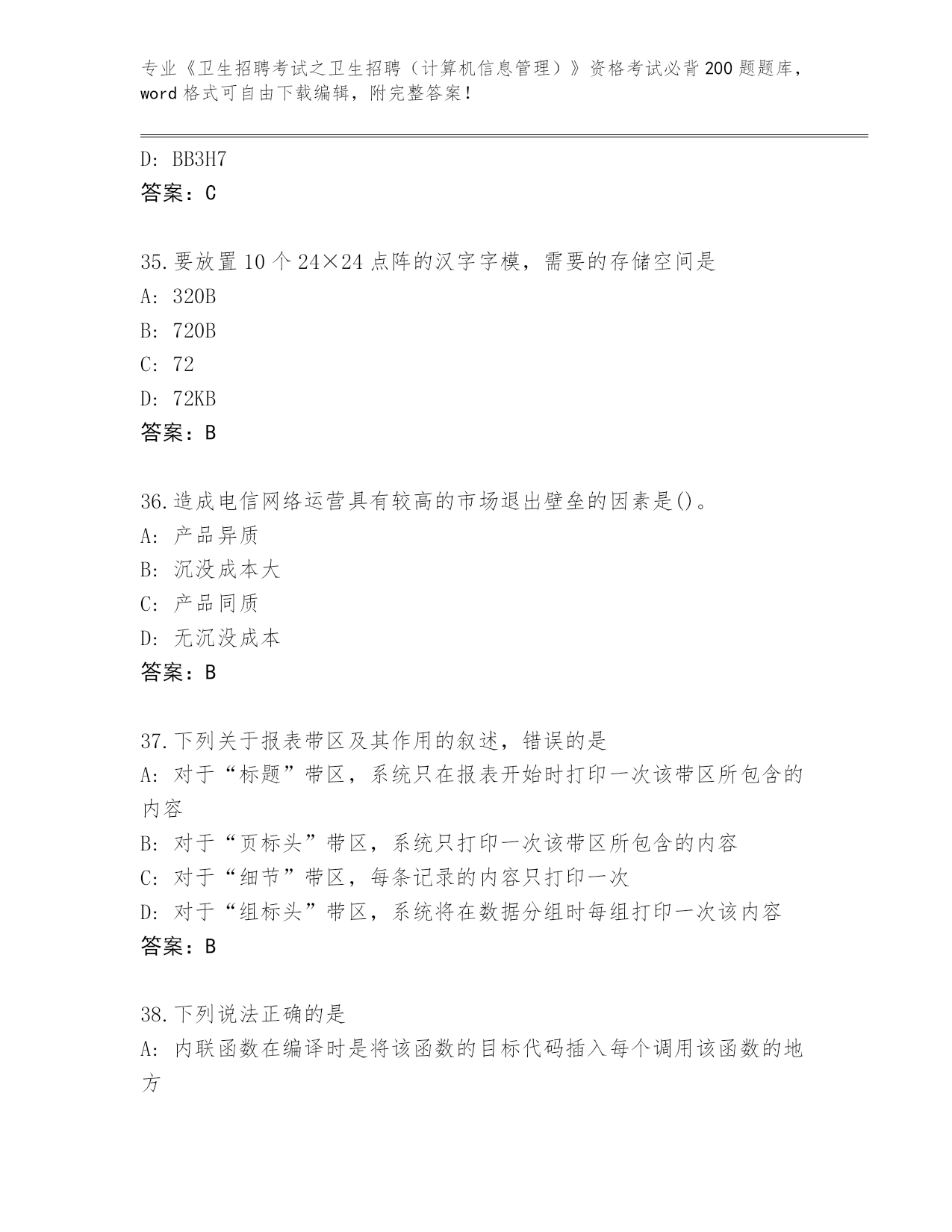 专业《卫生招聘考试之卫生招聘（计算机信息管理）》资格考试必背200题题库，word格式可自由下载编辑，附完整答案！

D: BB3H7
答案：C

35.要放置10个24×24点阵的汉字字模，需要的存储空间是
A: 320B
B: 720B
C: 72
D: 72KB
答案：B

36.造成电信网络运营具有较高的市场退出壁垒的因素是()。
A: 产品异质
B: 沉没成本大
C: 产品同质
D: 无沉没成本
答案：B

37.下列关于报表带区及其作用的叙述，错误的是
A: 对于“标题”带区，系统只在报表开始时打印一次该带区所包含的内容
B: 对于“页标头”带区，系统只打印一次该带区所包含的内容
C: 对于“细节”带区，每条记录的内容只打印一次
D: 对于“组标头”带区，系统将在数据分组时每组打印一次该内容
答案：B

38.下列说法正确的是
A: 内联函数在编译时是将该函数的目标代码插入每个调用该函数的地方